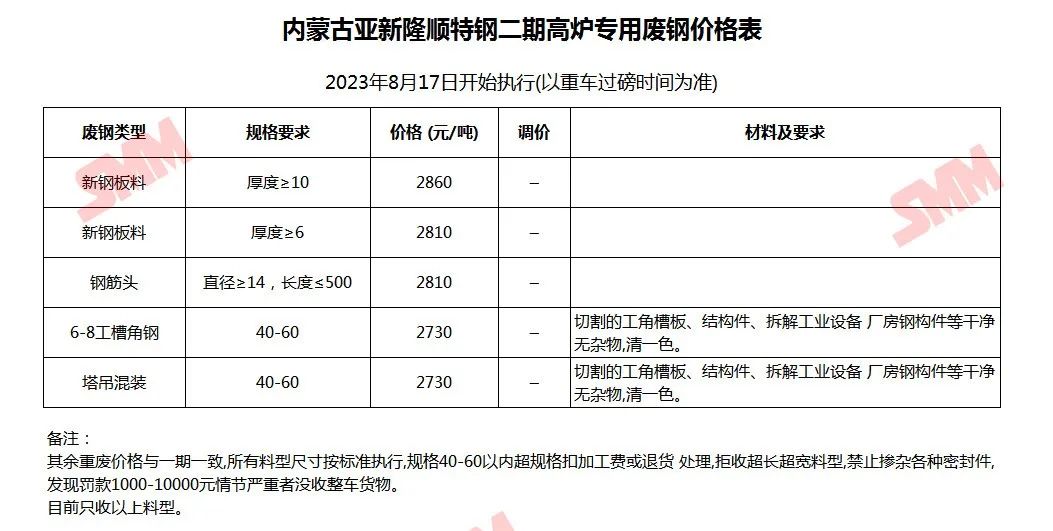 内蒙古亚新隆顺特钢二期高炉专用废钢价格表

2023年8月17日开始执行(以重车过磅时间为准)

| 废钢类型 | 规格要求 | 价格 (元/吨) | 调价 | 材料及要求 |
|---|---|---|---|---|
| 新钢板料 | 厚度≥10 | 2860 | – | |
| 新钢板料 | 厚度≥6 | 2810 | – | |
| 钢筋头 | 直径≥14，长度≤500 | 2810 | – | |
| 6-8工槽角钢 | 40-60 | 2730 | – | 切割的工角槽板、结构件、拆解工业设备 厂房钢构件等干净无杂物,清一色。 |
| 塔吊混装 | 40-60 | 2730 | – | 切割的工角槽板、结构件、拆解工业设备 厂房钢构件等干净无杂物,清一色。 |

备注：
其余重废价格与一期一致,所有料型尺寸按标准执行,规格40-60以内超规格扣加工费或退货 处理,拒收超长超宽料型,禁止掺杂各种密封件,发现罚款1000-10000元情节严重者没收整车货物。
目前只收以上料型。

SMM SMM